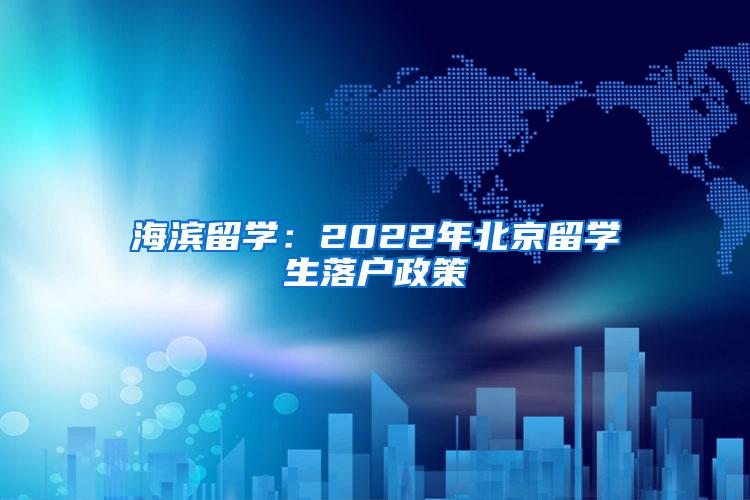 海滨留学：2022年北京留学生落户政策